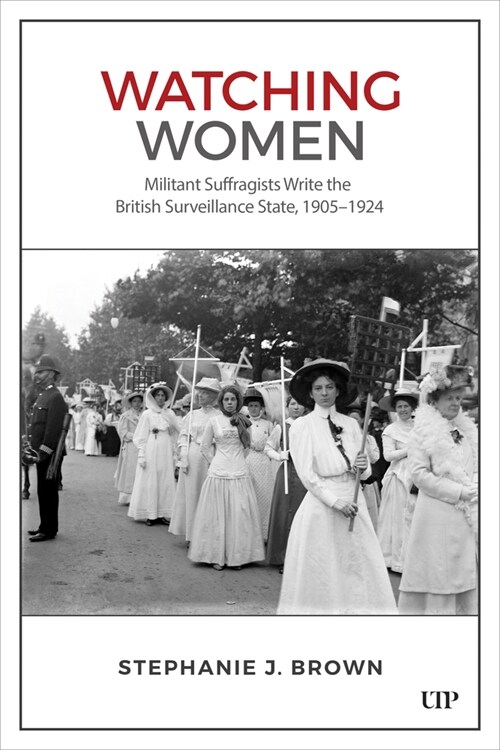 WATCHING WOMEN

Militant Suffragists Write the British Surveillance State, 1905–1924

STEPHANIE J. BROWN

UTP